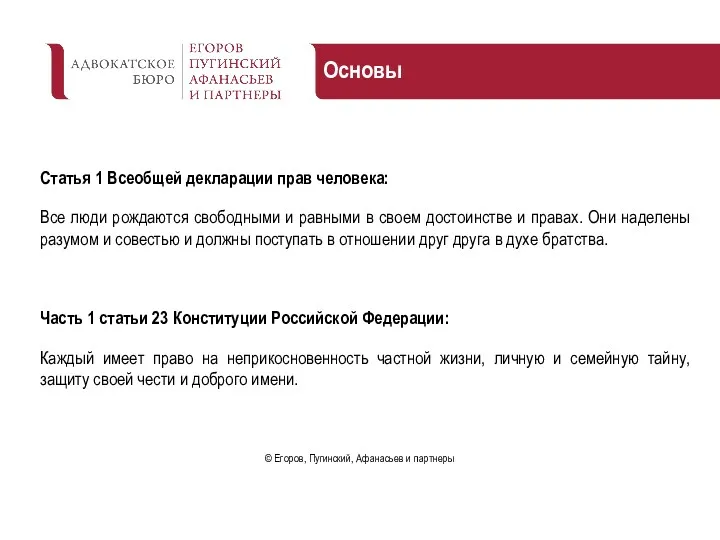 АДВОКАТСКОЕ БЮРО
ЕГОРОВ
ПУГИНСКИЙ
АФАНАСЬЕВ
И ПАРТНЕРЫ

Основы

Статья 1 Всеобщей декларации прав человека:

Все люди рождаются свободными и равными в своем достоинстве и правах. Они наделены разумом и совестью и должны поступать в отношении друг друга в духе братства.

Часть 1 статьи 23 Конституции Российской Федерации:

Каждый имеет право на неприкосновенность частной жизни, личную и семейную тайну, защиту своей чести и доброго имени.

© Егоров, Пугинский, Афанасьев и партнеры